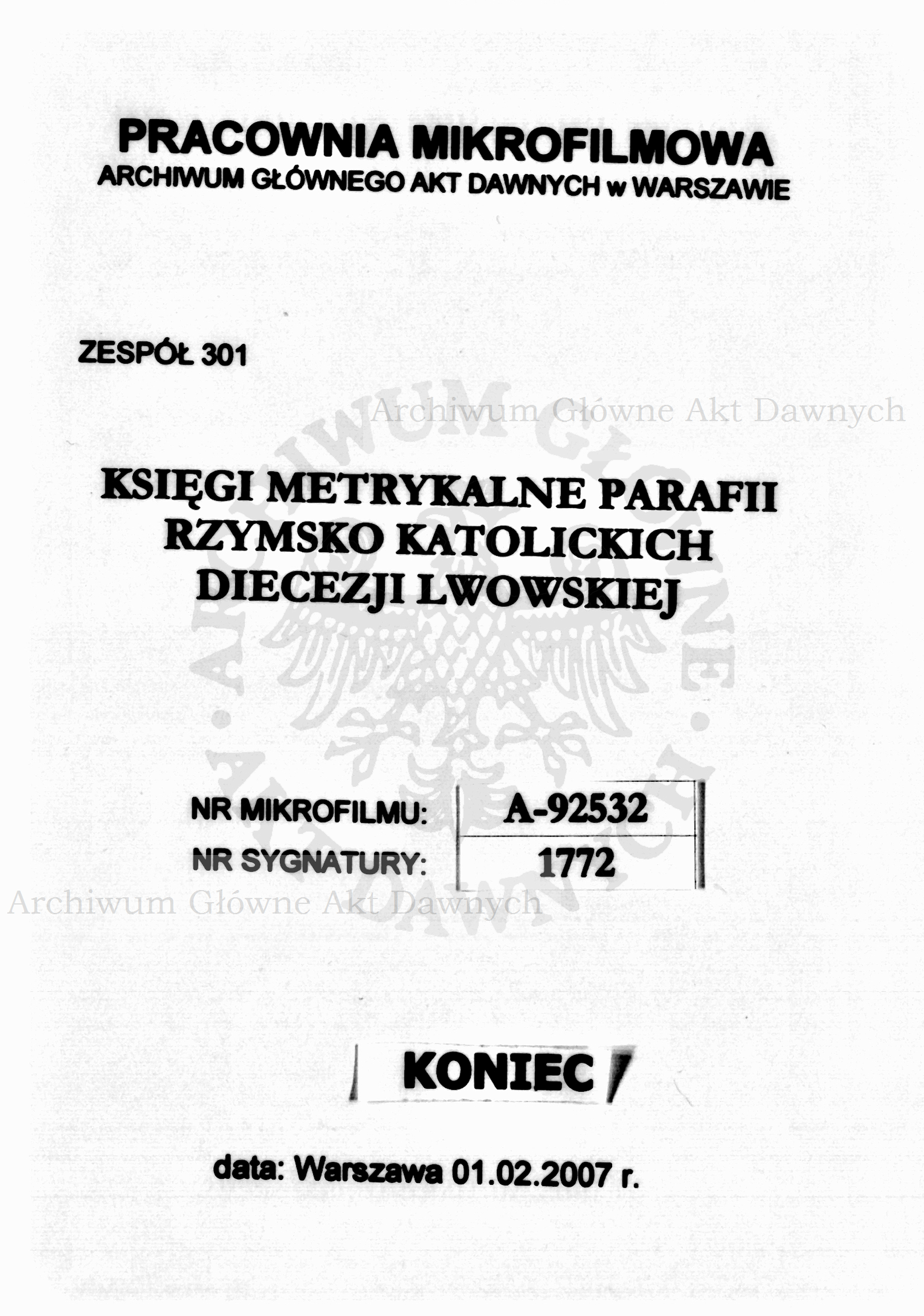 PRACOWNIA MIKROFILMOWA
ARCHIWUM GŁÓWNEGO AKT DAWNYCH w WARSZAWIE

ZESPÓŁ 301

Archiwum Główne Akt Dawnych

KSIĘGI METRYKALNE PARAFII RZYMSKO KATOLICKICH DIECEZJI LWOWSKIEJ

ARCHIWUM GŁÓWNE AKT DAWNYCH

| NR MIKROFILMU: | A-92532 |
|---|---|
| NR SYGNATURY: | 1772 |

Archiwum Główne Akt Dawnych

KONIEC

data: Warszawa 01.02.2007 r.